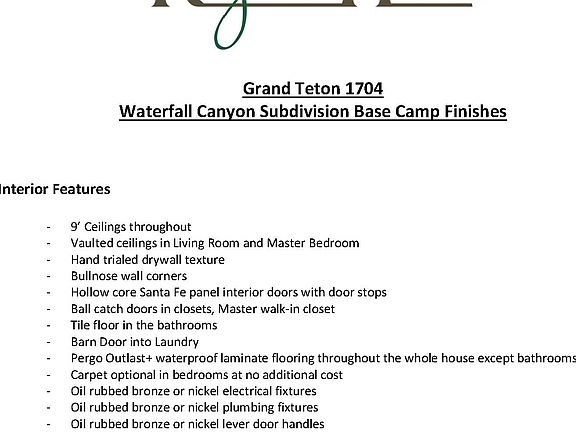 Grand Teton 1704
Waterfall Canyon Subdivision Base Camp Finishes

Interior Features

- 9' Ceilings throughout
- Vaulted ceilings in Living Room and Master Bedroom
- Hand trialed drywall texture
- Bullnose wall corners
- Hollow core Santa Fe panel interior doors with door stops
- Ball catch doors in closets, Master walk-in closet
- Tile floor in the bathrooms
- Barn Door into Laundry
- Pergo Outlast+ waterproof laminate flooring throughout the whole house except bathrooms
- Carpet optional in bedrooms at no additional cost
- Oil rubbed bronze or nickel electrical fixtures
- Oil rubbed bronze or nickel plumbing fixtures
- Oil rubbed bronze or nickel lever door handles